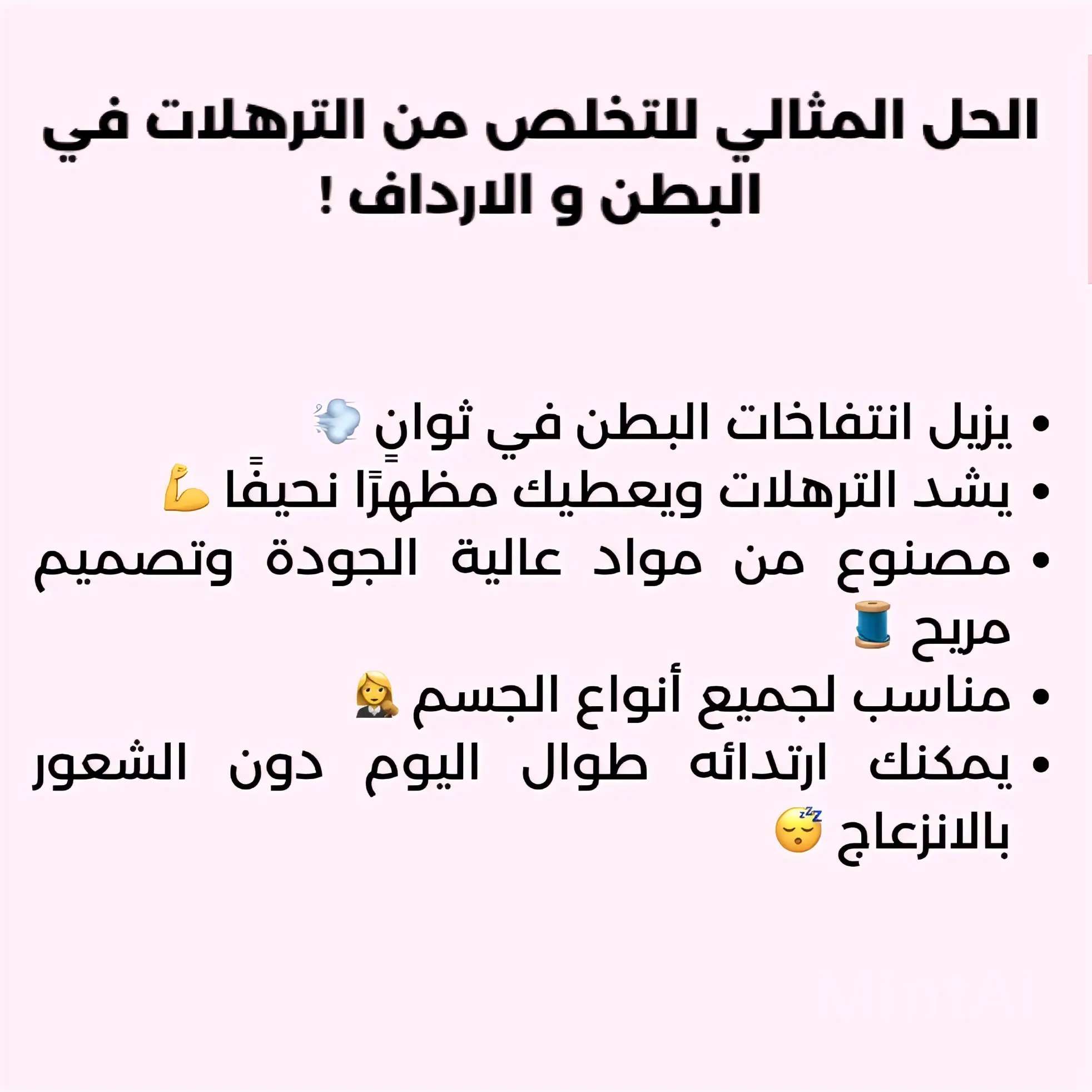 الحل المثالي للتخلص من الترهلات في البطن و الارداف !

• يزيل انتفاخات البطن في ثوانٍ 💨
• يشد الترهلات ويعطيك مظهرًا نحيفًا 💪
• مصنوع من مواد عالية الجودة وتصميم مريح 🧵
• مناسب لجميع أنواع الجسم 💁‍♀️
• يمكنك ارتدائه طوال اليوم دون الشعور بالانزعاج 😴